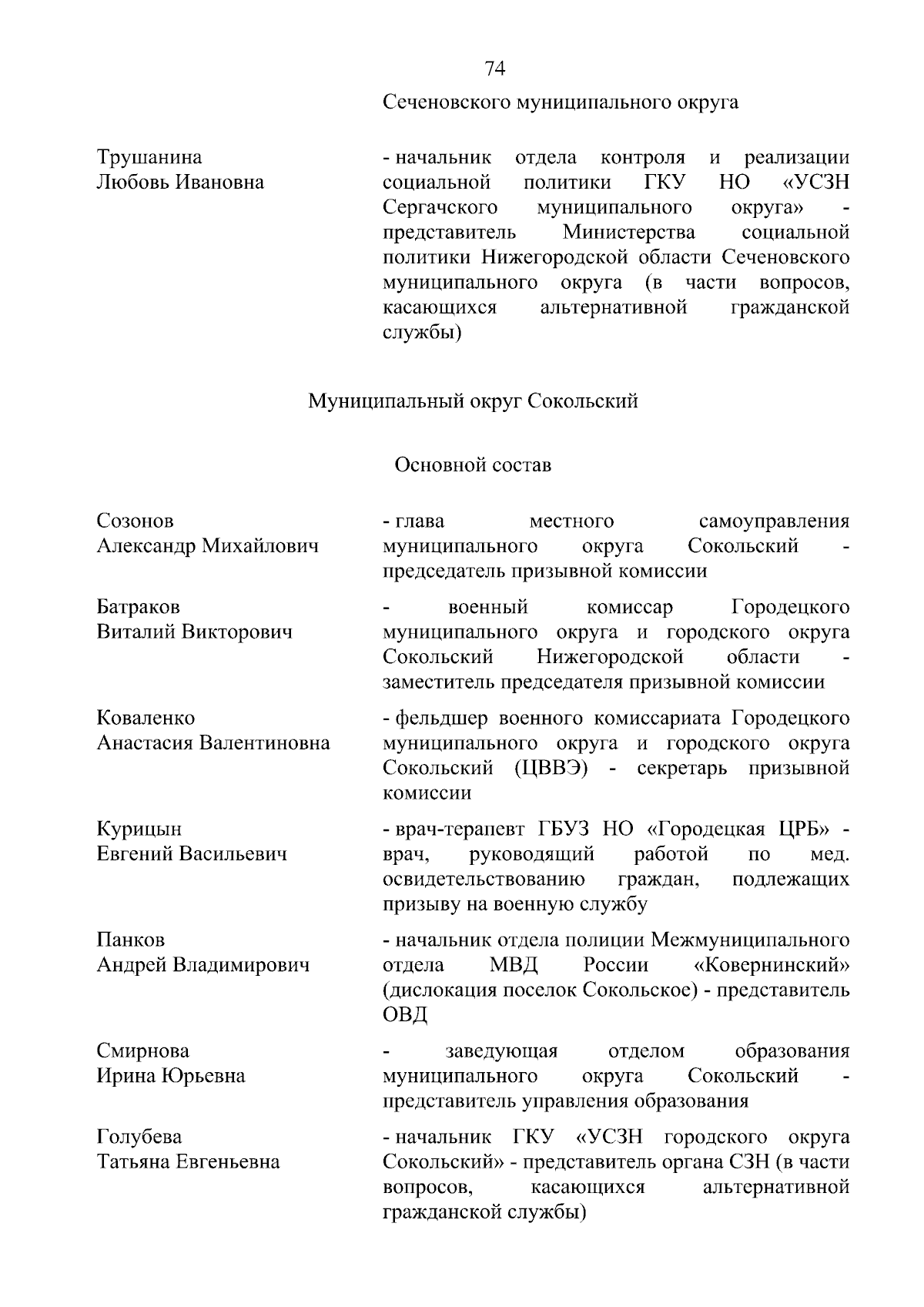 74

Сеченовского муниципального округа

Трушанина
Любовь Ивановна

- начальник отдела контроля и реализации социальной политики ГКУ НО «УСЗН Сергачского муниципального округа» - представитель Министерства социальной политики Нижегородской области Сеченовского муниципального округа (в части вопросов, касающихся альтернативной гражданской службы)

Муниципальный округ Сокольский

Основной состав

Созонов
Александр Михайлович

- глава местного самоуправления муниципального округа Сокольский - председатель призывной комиссии

Батраков
Виталий Викторович

- военный комиссар Городецкого муниципального округа и городского округа Сокольский Нижегородской области - заместитель председателя призывной комиссии

Коваленко
Анастасия Валентиновна

- фельдшер военного комиссариата Городецкого муниципального округа и городского округа Сокольский (ЦВВЭ) - секретарь призывной комиссии

Курицын
Евгений Васильевич

- врач-терапевт ГБУЗ НО «Городецкая ЦРБ» - врач, руководящий работой по мед. освидетельствованию граждан, подлежащих призыву на военную службу

Панков
Андрей Владимирович

- начальник отдела полиции Межмуниципального отдела МВД России «Ковернинский» (дислокация поселок Сокольское) - представитель ОВД

Смирнова
Ирина Юрьевна

- заведующая отделом образования муниципального округа Сокольский - представитель управления образования

Голубева
Татьяна Евгеньевна

- начальник ГКУ «УСЗН городского округа Сокольский» - представитель органа СЗН (в части вопросов, касающихся альтернативной гражданской службы)